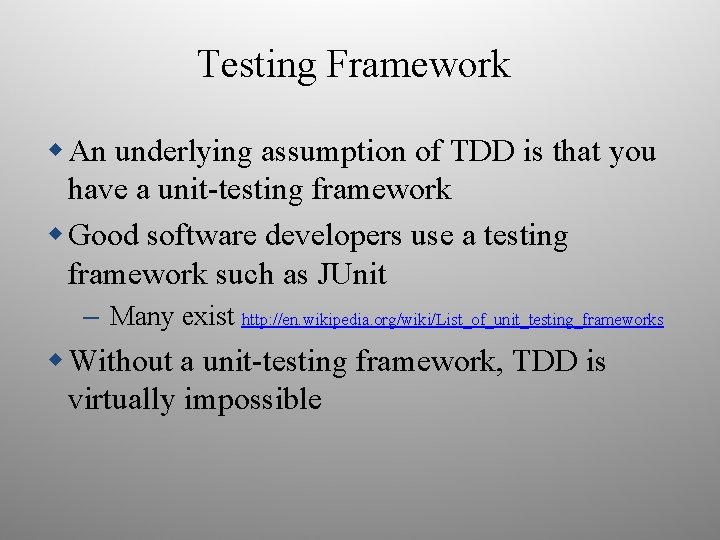 Testing Framework

◆ An underlying assumption of TDD is that you have a unit-testing framework

◆ Good software developers use a testing framework such as JUnit

– Many exist http://en.wikipedia.org/wiki/List_of_unit_testing_frameworks

◆ Without a unit-testing framework, TDD is virtually impossible